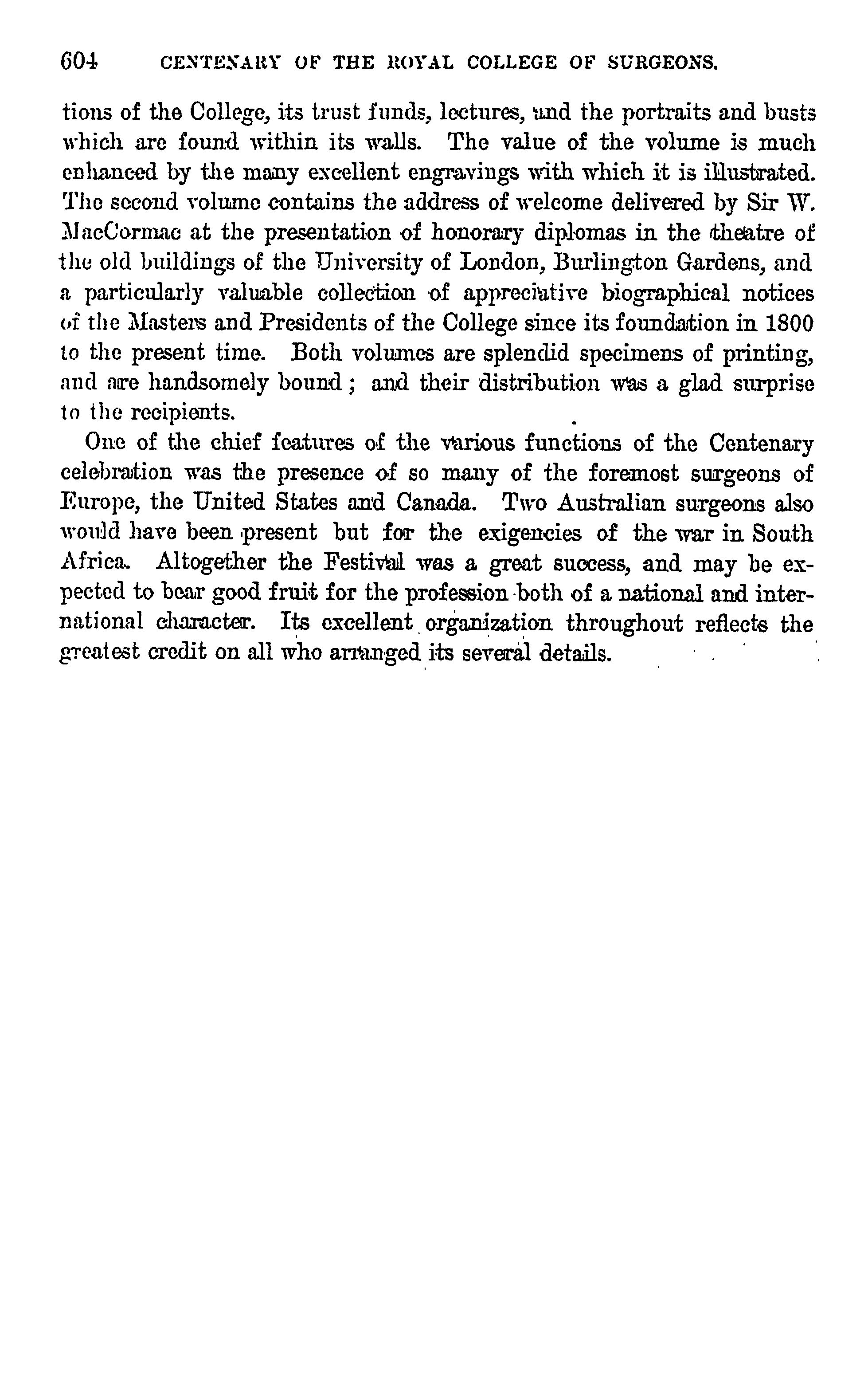 604 CENTENARY OF THE ROYAL COLLEGE OF SURGEONS.

tions of the College, its trust funds, lectures, and the portraits and busts which are found within its walls. The value of the volume is much enhanced by the many excellent engravings with which it is illustrated. The second volume contains the address of welcome delivered by Sir W. MacCormac at the presentation of honorary diplomas in the theatre of the old buildings of the University of London, Burlington Gardens, and a particularly valuable collection of appreciative biographical notices of the Masters and Presidents of the College since its foundation in 1800 to the present time. Both volumes are splendid specimens of printing, and are handsomely bound; and their distribution was a glad surprise to the recipients.

One of the chief features of the various functions of the Centenary celebration was the presence of so many of the foremost surgeons of Europe, the United States and Canada. Two Australian surgeons also would have been present but for the exigencies of the war in South Africa. Altogether the Festival was a great success, and may be expected to bear good fruit for the profession both of a national and international character. Its excellent organization throughout reflects the greatest credit on all who arranged its several details.